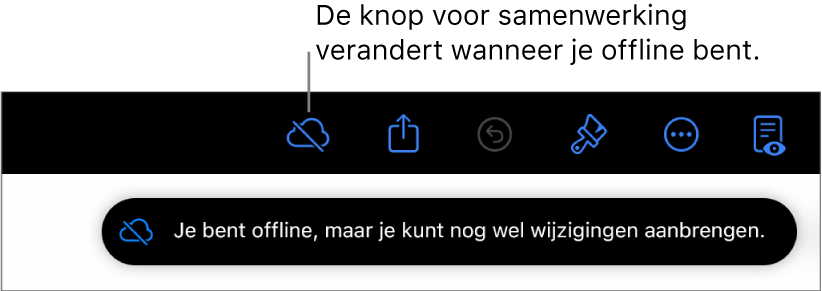 De knop voor samenwerking verandert wanneer je offline bent.

Je bent offline, maar je kunt nog wel wijzigingen aanbrengen.